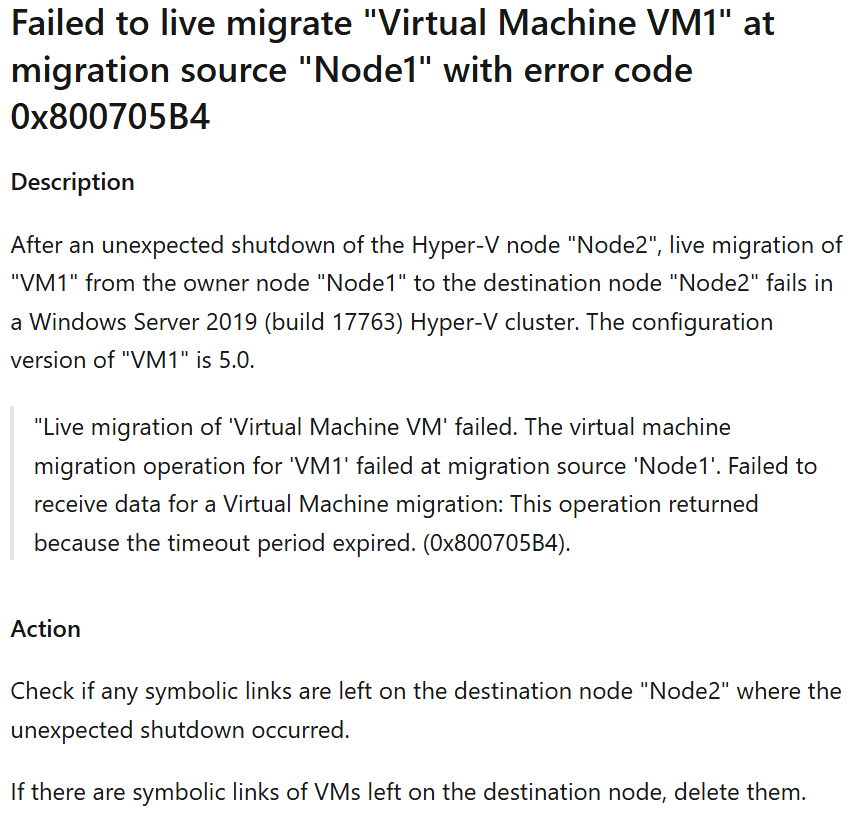 Failed to live migrate "Virtual Machine VM1" at migration source "Node1" with error code 0x800705B4

Description

After an unexpected shutdown of the Hyper-V node "Node2", live migration of "VM1" from the owner node "Node1" to the destination node "Node2" fails in a Windows Server 2019 (build 17763) Hyper-V cluster. The configuration version of "VM1" is 5.0.

"Live migration of 'Virtual Machine VM' failed. The virtual machine migration operation for 'VM1' failed at migration source 'Node1'. Failed to receive data for a Virtual Machine migration: This operation returned because the timeout period expired. (0x800705B4).

Action

Check if any symbolic links are left on the destination node "Node2" where the unexpected shutdown occurred.

If there are symbolic links of VMs left on the destination node, delete them.